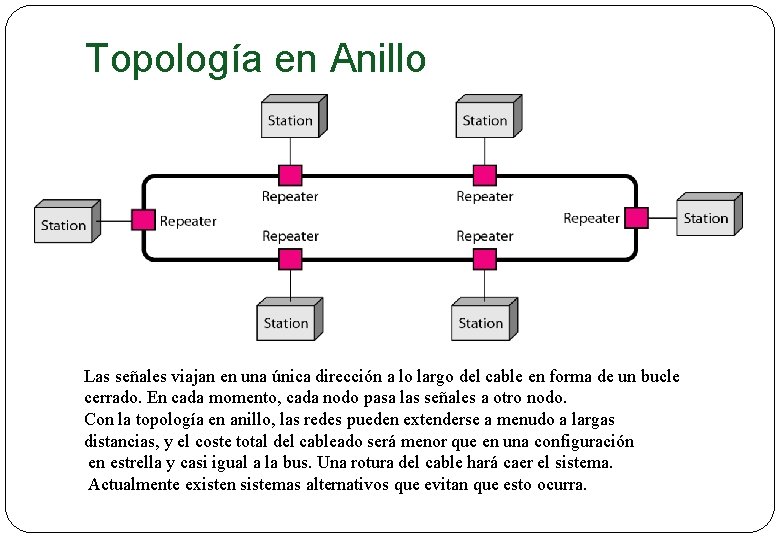 Topología en Anillo

Station

Station

Repeater

Repeater

Station

Repeater

Repeater

Station

Repeater

Repeater

Station

Station

Las señales viajan en una única dirección a lo largo del cable en forma de un bucle cerrado. En cada momento, cada nodo pasa las señales a otro nodo.
Con la topología en anillo, las redes pueden extenderse a menudo a largas distancias, y el coste total del cableado será menor que en una configuración en estrella y casi igual a la bus. Una rotura del cable hará caer el sistema. Actualmente existen sistemas alternativos que evitan que esto ocurra.